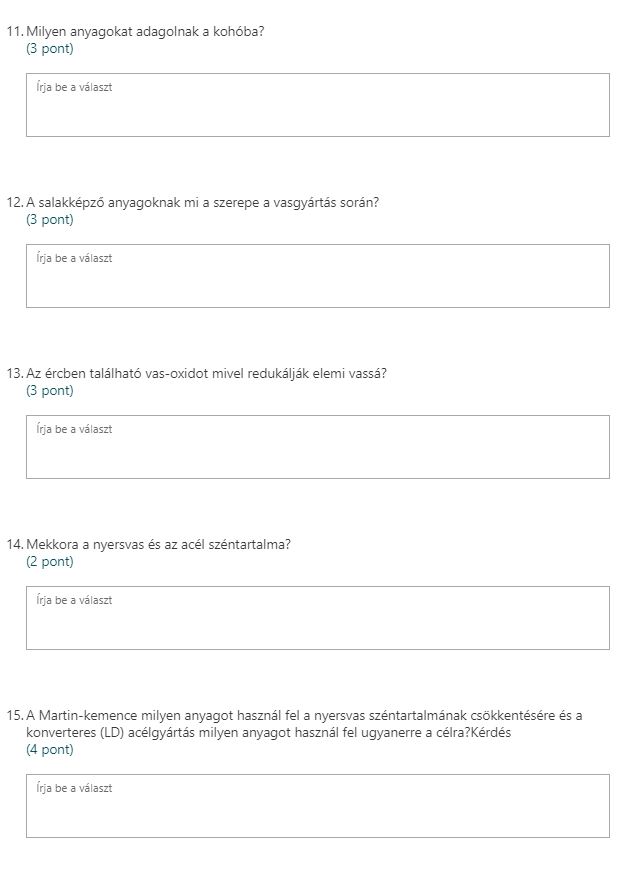 11. Milyen anyagokat adagolnak a kohóba?
(3 pont)

Írja be a választ

12. A salakképző anyagoknak mi a szerepe a vasgyártás során?
(3 pont)

Írja be a választ

13. Az ércben található vas-oxidot mivel redukálják elemi vassá?
(3 pont)

Írja be a választ

14. Mekkora a nyersvas és az acél széntartalma?
(2 pont)

Írja be a választ

15. A Martin-kemence milyen anyagot használ fel a nyersvas széntartalmának csökkentésére és a konverteres (LD) acélgyártás milyen anyagot használ fel ugyanerre a célra?Kérdés
(4 pont)

Írja be a választ